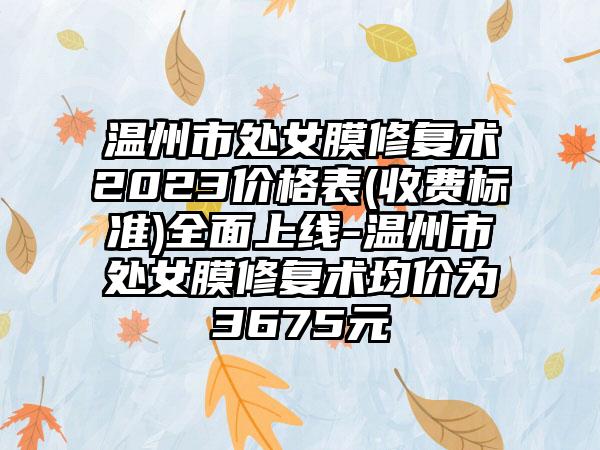 温州市处女膜修复术2023价格表(收费标准)全面上线-温州市处女膜修复术均价为3675元